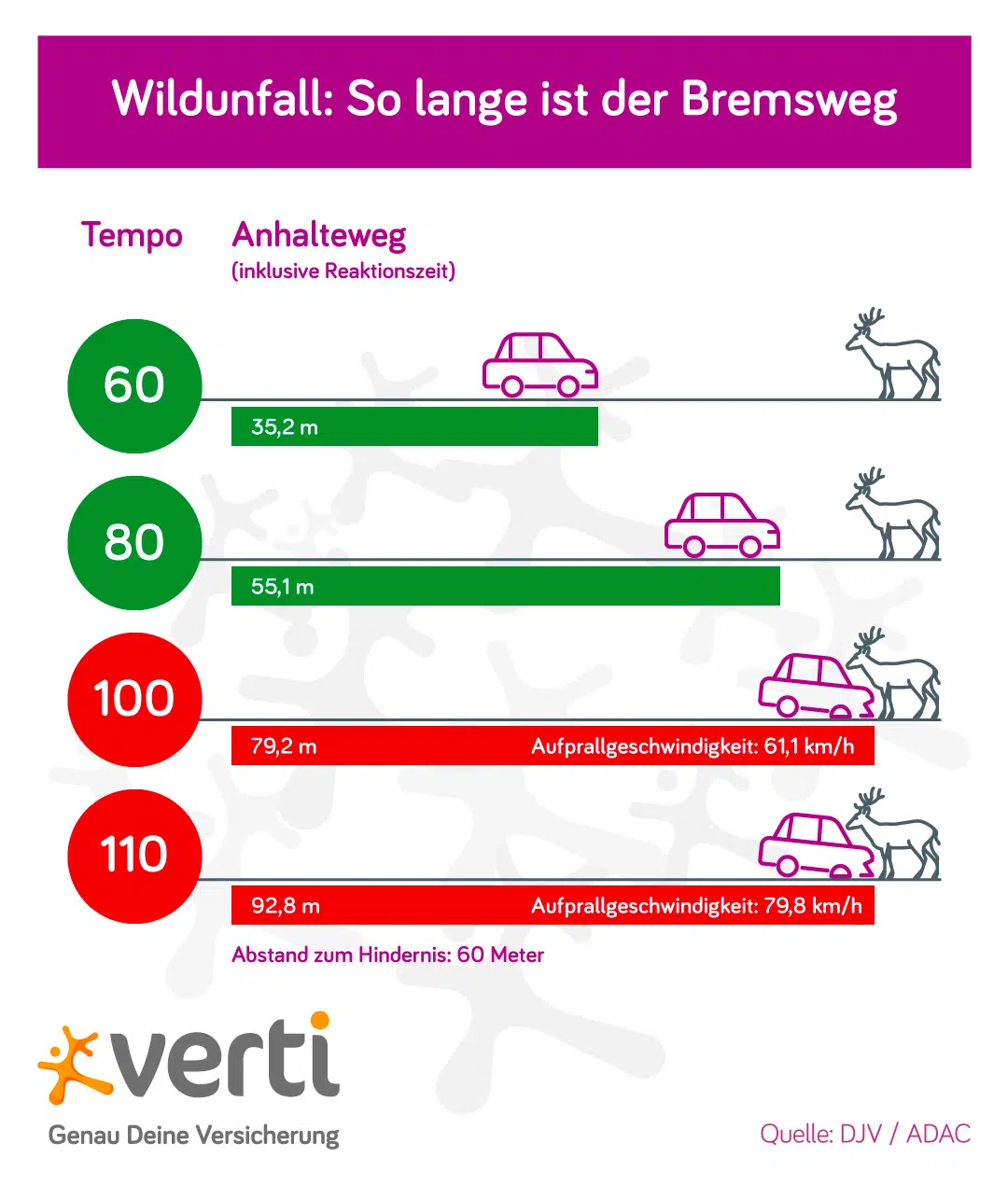 Wildunfall: So lange ist der Bremsweg

Tempo

Anhalteweg
(inklusive Reaktionszeit)

60
35,2 m

80
55,1 m

100
79,2 m
Aufprallgeschwindigkeit: 61,1 km/h

110
92,8 m
Aufprallgeschwindigkeit: 79,8 km/h

Abstand zum Hindernis: 60 Meter

verti
Genau Deine Versicherung

Quelle: DJV / ADAC